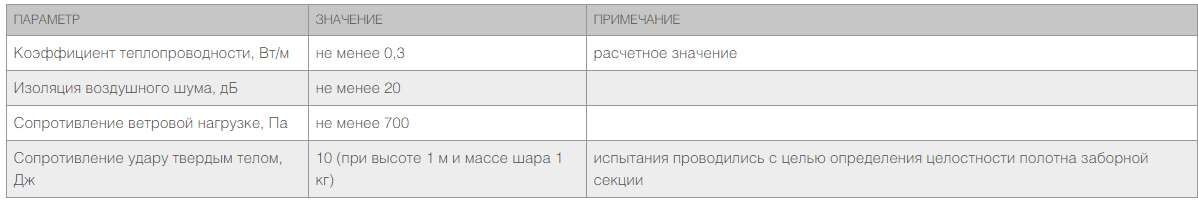 | ПАРАМЕТР | ЗНАЧЕНИЕ | ПРИМЕЧАНИЕ |
|---|---|---|
| Коэффициент теплопроводности, Вт/м | не менее 0,3 | расчетное значение |
| Изоляция воздушного шума, дБ | не менее 20 | |
| Сопротивление ветровой нагрузке, Па | не менее 700 | |
| Сопротивление удару твердым телом, Дж | 10 (при высоте 1 м и массе шара 1 кг) | испытания проводились с целью определения целостности полотна заборной секции |